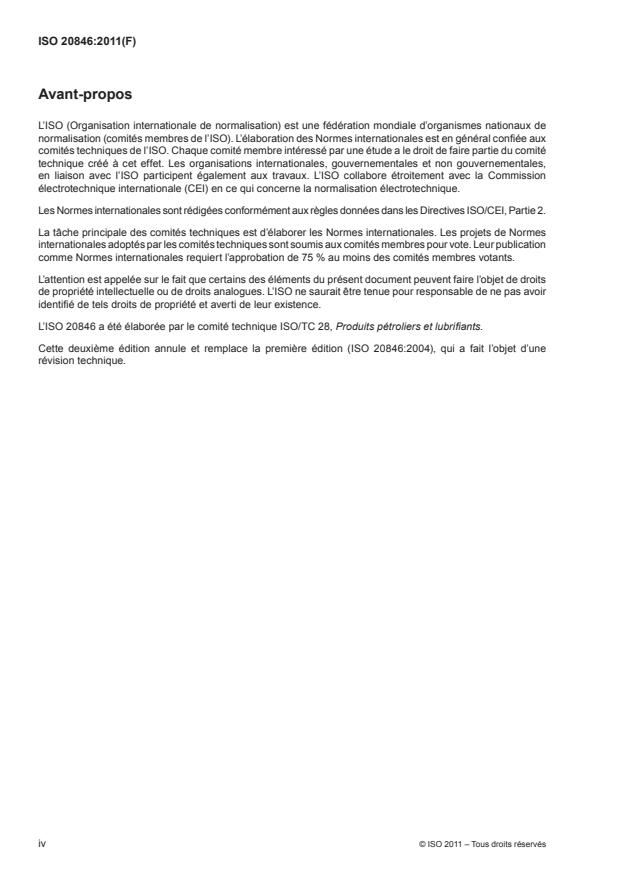 ISO 20846:2011(F)

Avant-propos

L'ISO (Organisation internationale de normalisation) est une fédération mondiale d'organismes nationaux de normalisation (comités membres de l'ISO). L'élaboration des Normes internationales est en général confiée aux comités techniques de l'ISO. Chaque comité membre intéressé par une étude a le droit de faire partie du comité technique créé à cet effet. Les organisations internationales, gouvernementales et non gouvernementales, en liaison avec l'ISO participent également aux travaux. L'ISO collabore étroitement avec la Commission électrotechnique internationale (CEI) en ce qui concerne la normalisation électrotechnique.

Les Normes internationales sont rédigées conformément aux règles données dans les Directives ISO/CEI, Partie 2.

La tâche principale des comités techniques est d'élaborer les Normes internationales. Les projets de Normes internationales adoptés par les comités techniques sont soumis aux comités membres pour vote. Leur publication comme Normes internationales requiert l'approbation de 75 % au moins des comités membres votants.

L'attention est appelée sur le fait que certains des éléments du présent document peuvent faire l'objet de droits de propriété intellectuelle ou de droits analogues. L'ISO ne saurait être tenue pour responsable de ne pas avoir identifié de tels droits de propriété et averti de leur existence.

L'ISO 20846 a été élaborée par le comité technique ISO/TC 28, Produits pétroliers et lubrifiants.

Cette deuxième édition annule et remplace la première édition (ISO 20846:2004), qui a fait l'objet d'une révision technique.

iv

© ISO 2011 – Tous droits réservés